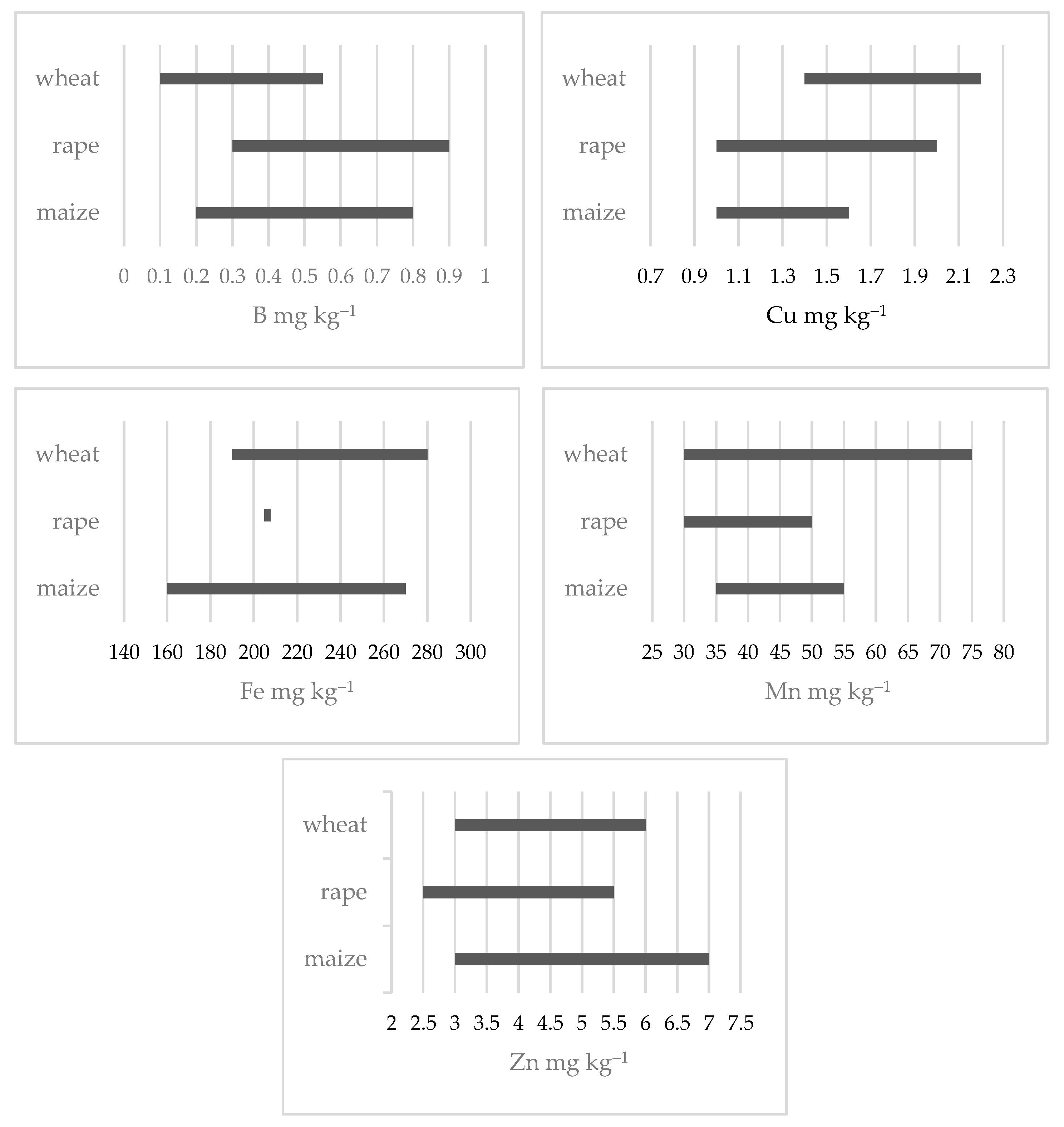 wheat
rape
maize
0 0.1 0.2 0.3 0.4 0.5 0.6 0.7 0.8 0.9 1
B mg kg$^{-1}$

wheat
rape
maize
0.7 0.9 1.1 1.3 1.5 1.7 1.9 2.1 2.3
Cu mg kg$^{-1}$

wheat
rape
maize
140 160 180 200 220 240 260 280 300
Fe mg kg$^{-1}$

wheat
rape
maize
25 30 35 40 45 50 55 60 65 70 75 80
Mn mg kg$^{-1}$

wheat
rape
maize
2 2.5 3 3.5 4 4.5 5 5.5 6 6.5 7 7.5
Zn mg kg$^{-1}$